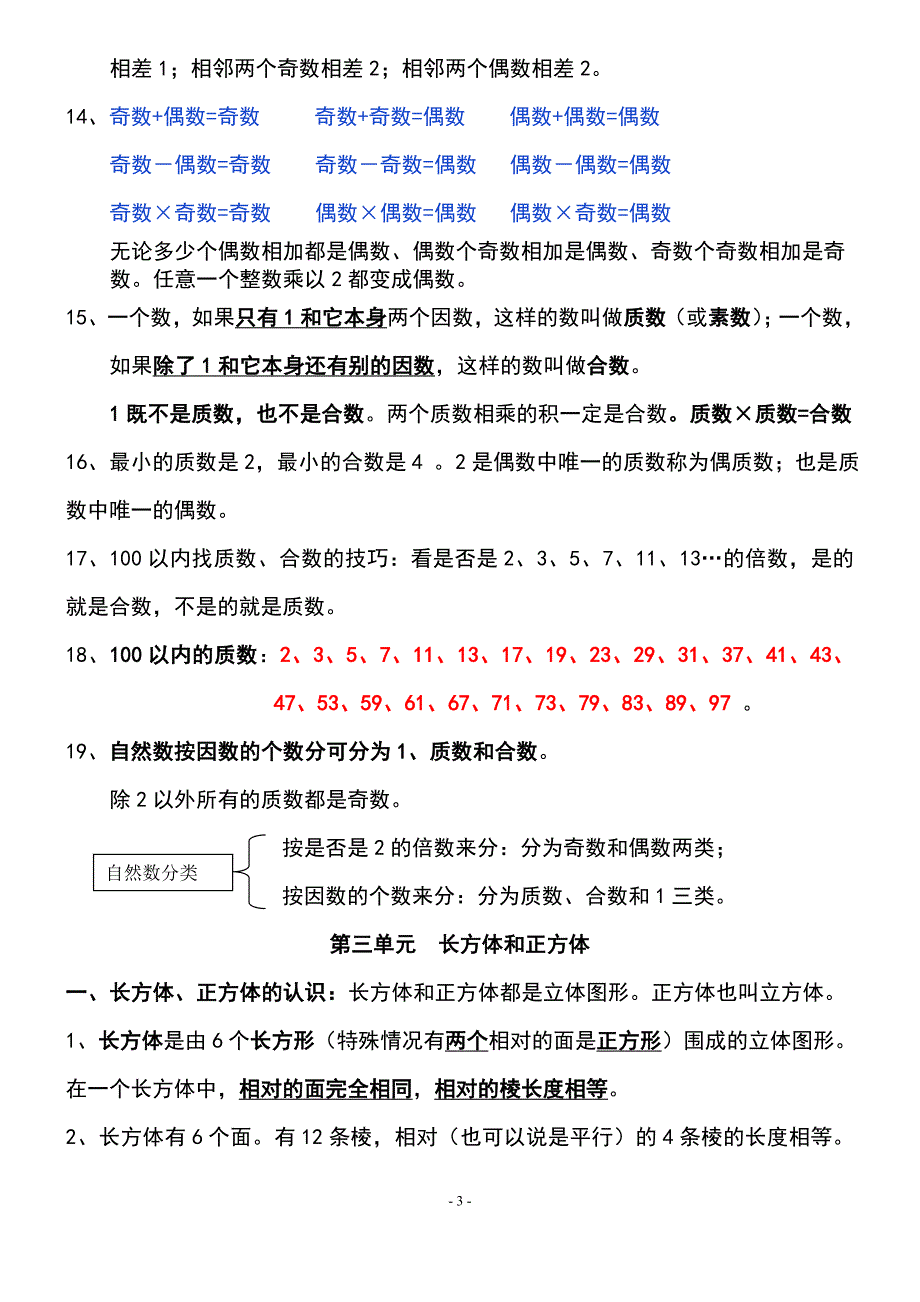 相差 1；相邻两个奇数相差 2；相邻两个偶数相差 2。

14、奇数+偶数=奇数　　奇数+奇数=偶数　　偶数+偶数=偶数

奇数－偶数=奇数　　奇数－奇数=偶数　　偶数－偶数=偶数

奇数×奇数=奇数　　偶数×偶数=偶数　　偶数×奇数=偶数

无论多少个偶数相加都是偶数、偶数个奇数相加是偶数、奇数个奇数相加是奇数。任意一个整数乘以 2 都变成偶数。

15、一个数，如果只有 1 和它本身两个因数，这样的数叫做质数（或素数）；一个数，如果除了 1 和它本身还有别的因数，这样的数叫做合数。

1 既不是质数，也不是合数。两个质数相乘的积一定是合数。质数×质数=合数

16、最小的质数是 2，最小的合数是 4 。2 是偶数中唯一的质数称为偶质数；也是质数中唯一的偶数。

17、100 以内找质数、合数的技巧：看是否是 2、3、5、7、11、13…的倍数，是的就是合数，不是的就是质数。

18、100 以内的质数：2、3、5、7、11、13、17、19、23、29、31、37、41、43、47、53、59、61、67、71、73、79、83、89、97 。

19、自然数按因数的个数分可分为 1、质数和合数。

除 2 以外所有的质数都是奇数。

自然数分类

按是否是 2 的倍数来分：分为奇数和偶数两类；

按因数的个数来分：分为质数、合数和 1 三类。

第三单元　长方体和正方体

一、长方体、正方体的认识：长方体和正方体都是立体图形。正方体也叫立方体。

1、长方体是由 6 个长方形（特殊情况有两个相对的面是正方形）围成的立体图形。在一个长方体中，相对的面完全相同，相对的棱长度相等。

2、长方体有 6 个面。有 12 条棱，相对（也可以说是平行）的 4 条棱的长度相等。

- 3 -